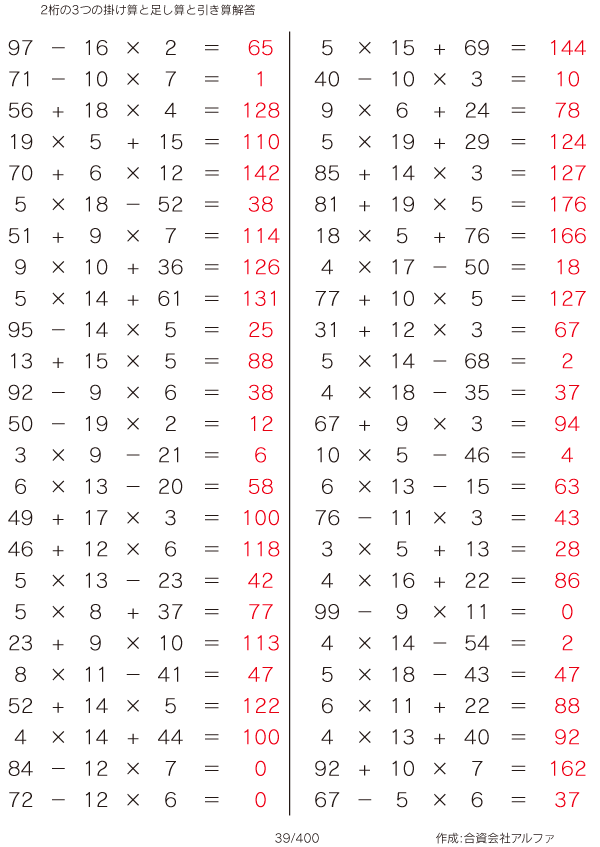 2桁の3つの掛け算と足し算と引き算解答

$97 - 16 \times 2 = 65$
$71 - 10 \times 7 = 1$
$56 + 18 \times 4 = 128$
$19 \times 5 + 15 = 110$
$70 + 6 \times 12 = 142$
$5 \times 18 - 52 = 38$
$51 + 9 \times 7 = 114$
$9 \times 10 + 36 = 126$
$5 \times 14 + 61 = 131$
$95 - 14 \times 5 = 25$
$13 + 15 \times 5 = 88$
$92 - 9 \times 6 = 38$
$50 - 19 \times 2 = 12$
$3 \times 9 - 21 = 6$
$6 \times 13 - 20 = 58$
$49 + 17 \times 3 = 100$
$46 + 12 \times 6 = 118$
$5 \times 13 - 23 = 42$
$5 \times 8 + 37 = 77$
$23 + 9 \times 10 = 113$
$8 \times 11 - 41 = 47$
$52 + 14 \times 5 = 122$
$4 \times 14 + 44 = 100$
$84 - 12 \times 7 = 0$
$72 - 12 \times 6 = 0$

$5 \times 15 + 69 = 144$
$40 - 10 \times 3 = 10$
$9 \times 6 + 24 = 78$
$5 \times 19 + 29 = 124$
$85 + 14 \times 3 = 127$
$81 + 19 \times 5 = 176$
$18 \times 5 + 76 = 166$
$4 \times 17 - 50 = 18$
$77 + 10 \times 5 = 127$
$31 + 12 \times 3 = 67$
$5 \times 14 - 68 = 2$
$4 \times 18 - 35 = 37$
$67 + 9 \times 3 = 94$
$10 \times 5 - 46 = 4$
$6 \times 13 - 15 = 63$
$76 - 11 \times 3 = 43$
$3 \times 5 + 13 = 28$
$4 \times 16 + 22 = 86$
$99 - 9 \times 11 = 0$
$4 \times 14 - 54 = 2$
$5 \times 18 - 43 = 47$
$6 \times 11 + 22 = 88$
$4 \times 13 + 40 = 92$
$92 + 10 \times 7 = 162$
$67 - 5 \times 6 = 37$

39/400

作成:合資会社アルファ